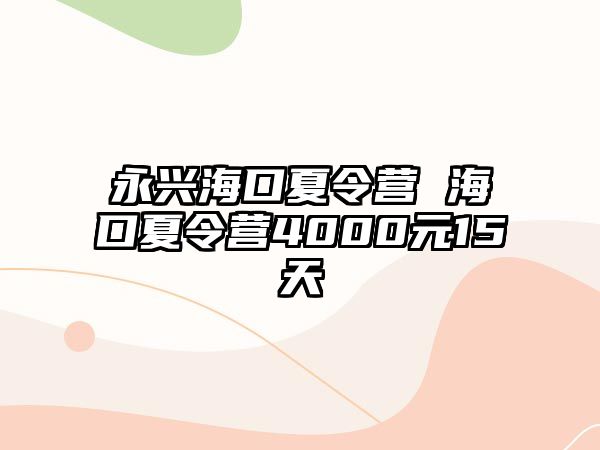 永兴海口夏令营 海口夏令营4000元15天